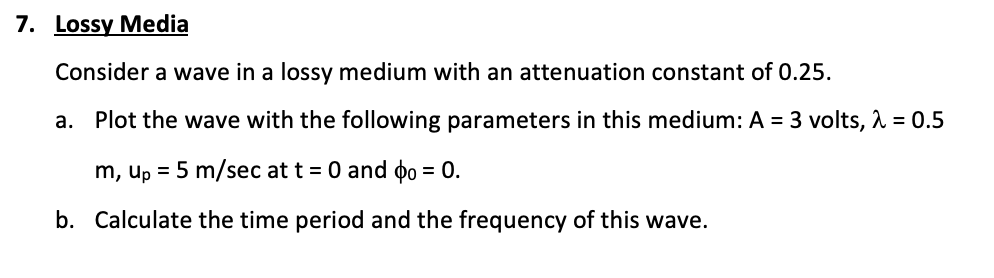 7. Lossy Media

Consider a wave in a lossy medium with an attenuation constant of 0.25.

a. Plot the wave with the following parameters in this medium: A = 3 volts, $\lambda$ = 0.5 m, $u_p$ = 5 m/sec at t = 0 and $\phi_0$ = 0.

b. Calculate the time period and the frequency of this wave.